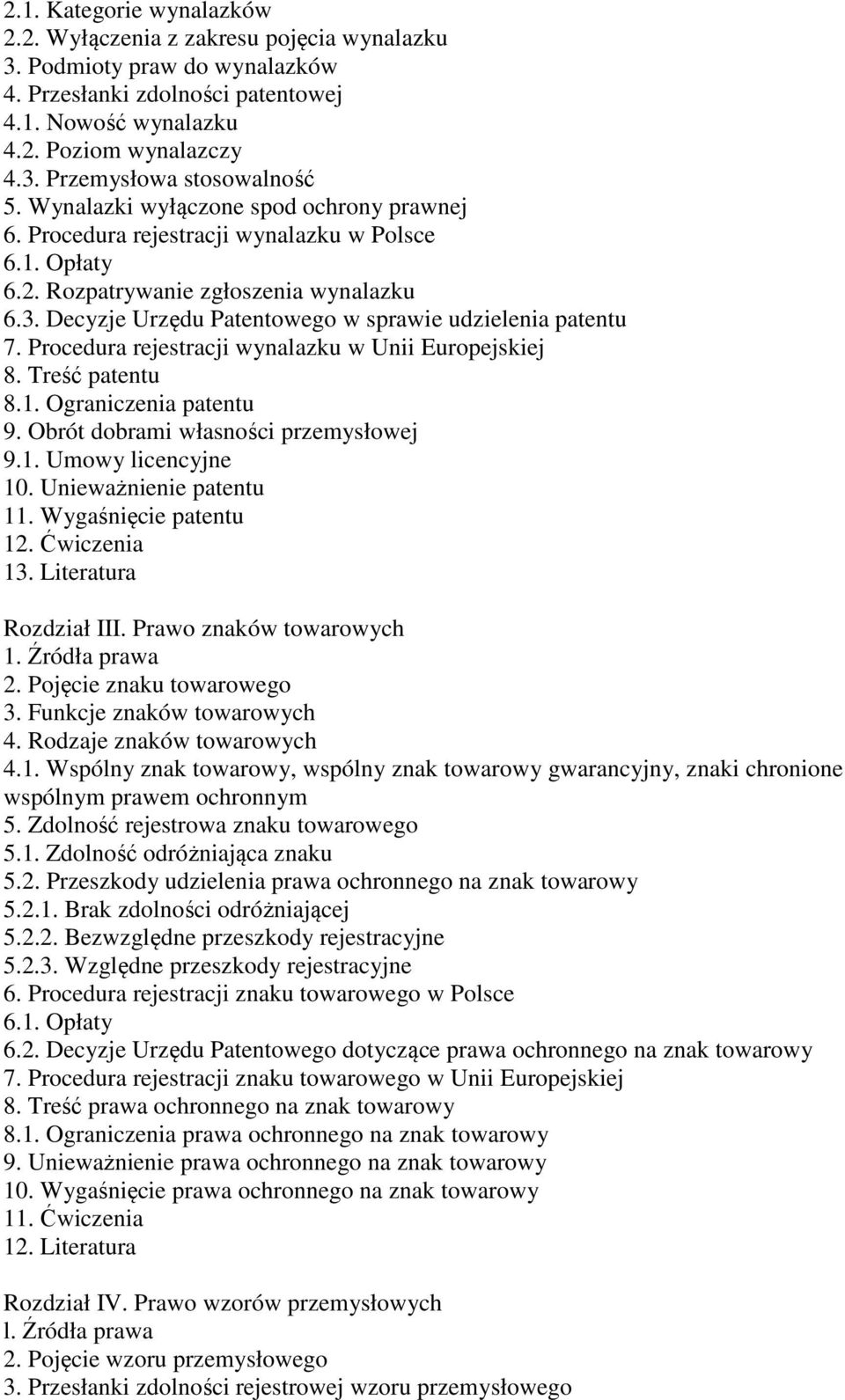 2.1. Kategorie wynalazków
2.2. Wyłączenia z zakresu pojęcia wynalazku
3. Podmioty praw do wynalazków
4. Przesłanki zdolności patentowej
4.1. Nowość wynalazku
4.2. Poziom wynalazczy
4.3. Przemysłowa stosowalność
5. Wynalazki wyłączone spod ochrony prawnej
6. Procedura rejestracji wynalazku w Polsce
6.1. Opłaty
6.2. Rozpatrywanie zgłoszenia wynalazku
6.3. Decyzje Urzędu Patentowego w sprawie udzielenia patentu
7. Procedura rejestracji wynalazku w Unii Europejskiej
8. Treść patentu
8.1. Ograniczenia patentu
9. Obrót dobrami własności przemysłowej
9.1. Umowy licencyjne
10. Unieważnienie patentu
11. Wygaśnięcie patentu
12. Ćwiczenia
13. Literatura

Rozdział III. Prawo znaków towarowych
1. Źródła prawa
2. Pojęcie znaku towarowego
3. Funkcje znaków towarowych
4. Rodzaje znaków towarowych
4.1. Wspólny znak towarowy, wspólny znak towarowy gwarancyjny, znaki chronione wspólnym prawem ochronnym
5. Zdolność rejestrowa znaku towarowego
5.1. Zdolność odróżniająca znaku
5.2. Przeszkody udzielenia prawa ochronnego na znak towarowy
5.2.1. Brak zdolności odróżniającej
5.2.2. Bezwzględne przeszkody rejestracyjne
5.2.3. Względne przeszkody rejestracyjne
6. Procedura rejestracji znaku towarowego w Polsce
6.1. Opłaty
6.2. Decyzje Urzędu Patentowego dotyczące prawa ochronnego na znak towarowy
7. Procedura rejestracji znaku towarowego w Unii Europejskiej
8. Treść prawa ochronnego na znak towarowy
8.1. Ograniczenia prawa ochronnego na znak towarowy
9. Unieważnienie prawa ochronnego na znak towarowy
10. Wygaśnięcie prawa ochronnego na znak towarowy
11. Ćwiczenia
12. Literatura

Rozdział IV. Prawo wzorów przemysłowych
l. Źródła prawa
2. Pojęcie wzoru przemysłowego
3. Przesłanki zdolności rejestrowej wzoru przemysłowego